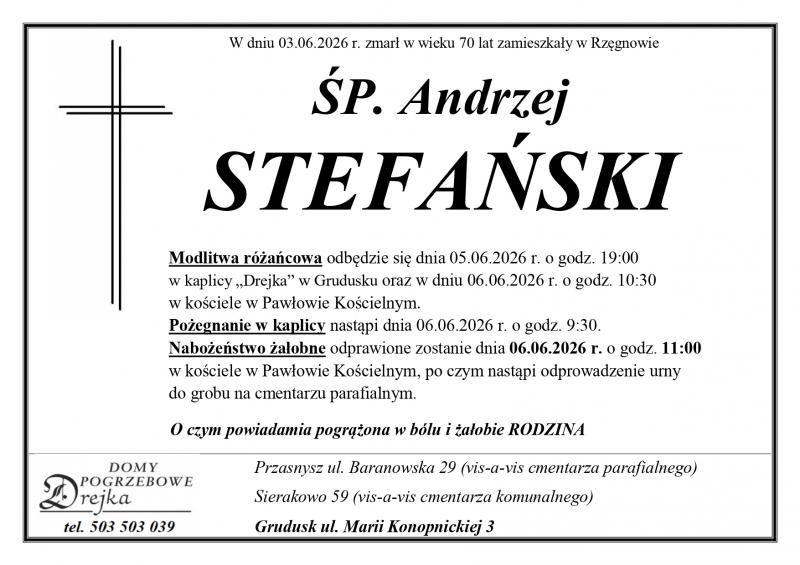 W dniu 03.06.2026 r. zmarł w wieku 70 lat zamieszkały w Rzęgnowie

ŚP. Andrzej

STEFAŃSKI

Modlitwa różańcowa odbędzie się dnia 05.06.2026 r. o godz. 19:00 w kaplicy „Drejka" w Grudusku oraz w dniu 06.06.2026 r. o godz. 10:30 w kościele w Pawłowie Kościelnym.
Pożegnanie w kaplicy nastąpi dnia 06.06.2026 r. o godz. 9:30.
Nabożeństwo żałobne odprawione zostanie dnia 06.06.2026 r. o godz. 11:00 w kościele w Pawłowie Kościelnym, po czym nastąpi odprowadzenie urny do grobu na cmentarzu parafialnym.

O czym powiadamia pogrążona w bólu i żałobie RODZINA

DOMY POGRZEBOWE Drejka

tel. 503 503 039

Przasnysz ul. Baranowska 29 (vis-a-vis cmentarza parafialnego)

Sierakowo 59 (vis-a-vis cmentarza komunalnego)

Grudusk ul. Marii Konopnickiej 3